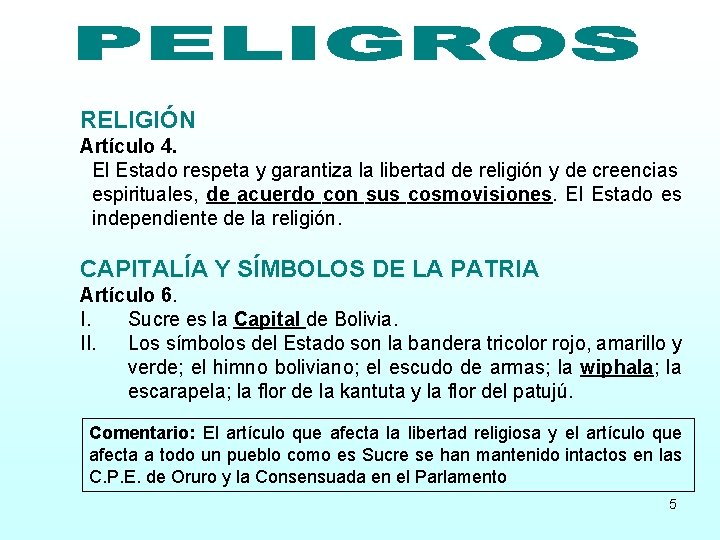 PELIGROS

RELIGIÓN
Artículo 4.
El Estado respeta y garantiza la libertad de religión y de creencias espirituales, de acuerdo con sus cosmovisiones. El Estado es independiente de la religión.

CAPITALÍA Y SÍMBOLOS DE LA PATRIA
Artículo 6.
I. Sucre es la Capital de Bolivia.
II. Los símbolos del Estado son la bandera tricolor rojo, amarillo y verde; el himno boliviano; el escudo de armas; la wiphala; la escarapela; la flor de la kantuta y la flor del patujú.

Comentario: El artículo que afecta la libertad religiosa y el artículo que afecta a todo un pueblo como es Sucre se han mantenido intactos en las C.P.E. de Oruro y la Consensuada en el Parlamento

5